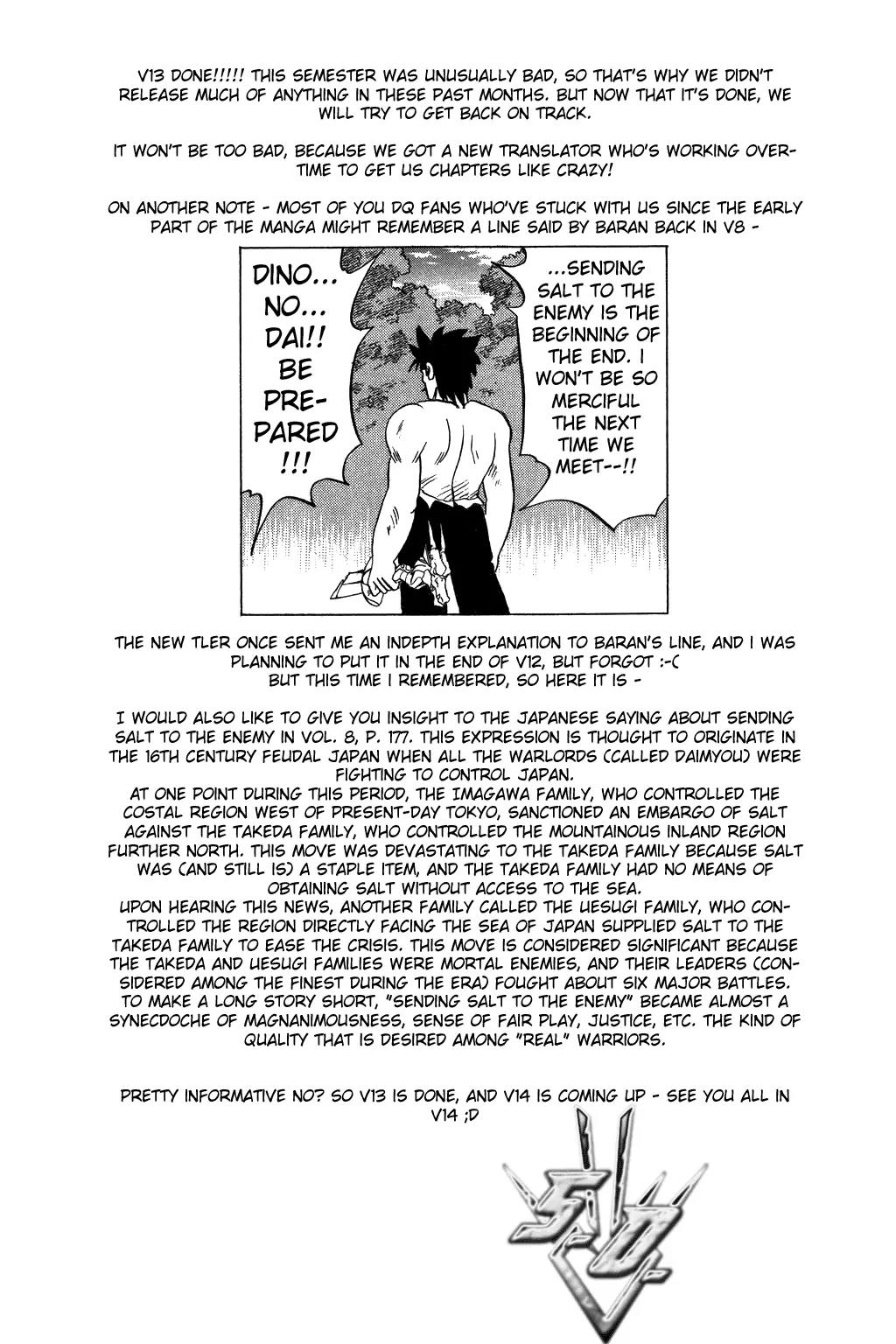 V13 DONE!!!!! THIS SEMESTER WAS UNUSUALLY BAD, SO THAT'S WHY WE DIDN'T RELEASE MUCH OF ANYTHING IN THESE PAST MONTHS. BUT NOW THAT IT'S DONE, WE WILL TRY TO GET BACK ON TRACK.

IT WON'T BE TOO BAD, BECAUSE WE GOT A NEW TRANSLATOR WHO'S WORKING OVERTIME TO GET US CHAPTERS LIKE CRAZY!

ON ANOTHER NOTE - MOST OF YOU DQ FANS WHO'VE STUCK WITH US SINCE THE EARLY PART OF THE MANGA MIGHT REMEMBER A LINE SAID BY BARAN BACK IN V8 -

DINO... NO... DAI!! BE PREPARED !!!

...SENDING SALT TO THE ENEMY IS THE BEGINNING OF THE END. I WON'T BE SO MERCIFUL THE NEXT TIME WE MEET--!!

THE NEW TLER ONCE SENT ME AN INDEPTH EXPLANATION TO BARAN'S LINE, AND I WAS PLANNING TO PUT IT IN THE END OF V12, BUT FORGOT :-(
BUT THIS TIME I REMEMBERED, SO HERE IT IS -

I WOULD ALSO LIKE TO GIVE YOU INSIGHT TO THE JAPANESE SAYING ABOUT SENDING SALT TO THE ENEMY IN VOL. 8, P. 177. THIS EXPRESSION IS THOUGHT TO ORIGINATE IN THE 16TH CENTURY FEUDAL JAPAN WHEN ALL THE WARLORDS (CALLED DAIMYOU) WERE FIGHTING TO CONTROL JAPAN.
AT ONE POINT DURING THIS PERIOD, THE IMAGAWA FAMILY, WHO CONTROLLED THE COSTAL REGION WEST OF PRESENT-DAY TOKYO, SANCTIONED AN EMBARGO OF SALT AGAINST THE TAKEDA FAMILY, WHO CONTROLLED THE MOUNTAINOUS INLAND REGION FURTHER NORTH. THIS MOVE WAS DEVASTATING TO THE TAKEDA FAMILY BECAUSE SALT WAS (AND STILL IS) A STAPLE ITEM, AND THE TAKEDA FAMILY HAD NO MEANS OF OBTAINING SALT WITHOUT ACCESS TO THE SEA.
UPON HEARING THIS NEWS, ANOTHER FAMILY CALLED THE UESUGI FAMILY, WHO CONTROLLED THE REGION DIRECTLY FACING THE SEA OF JAPAN SUPPLIED SALT TO THE TAKEDA FAMILY TO EASE THE CRISIS. THIS MOVE IS CONSIDERED SIGNIFICANT BECAUSE THE TAKEDA AND UESUGI FAMILIES WERE MORTAL ENEMIES, AND THEIR LEADERS (CONSIDERED AMONG THE FINEST DURING THE ERA) FOUGHT ABOUT SIX MAJOR BATTLES.
TO MAKE A LONG STORY SHORT, "SENDING SALT TO THE ENEMY" BECAME ALMOST A SYNECDOCHE OF MAGNANIMOUSNESS, SENSE OF FAIR PLAY, JUSTICE, ETC. THE KIND OF QUALITY THAT IS DESIRED AMONG "REAL" WARRIORS.

PRETTY INFORMATIVE NO? SO V13 IS DONE, AND V14 IS COMING UP - SEE YOU ALL IN V14 ;D